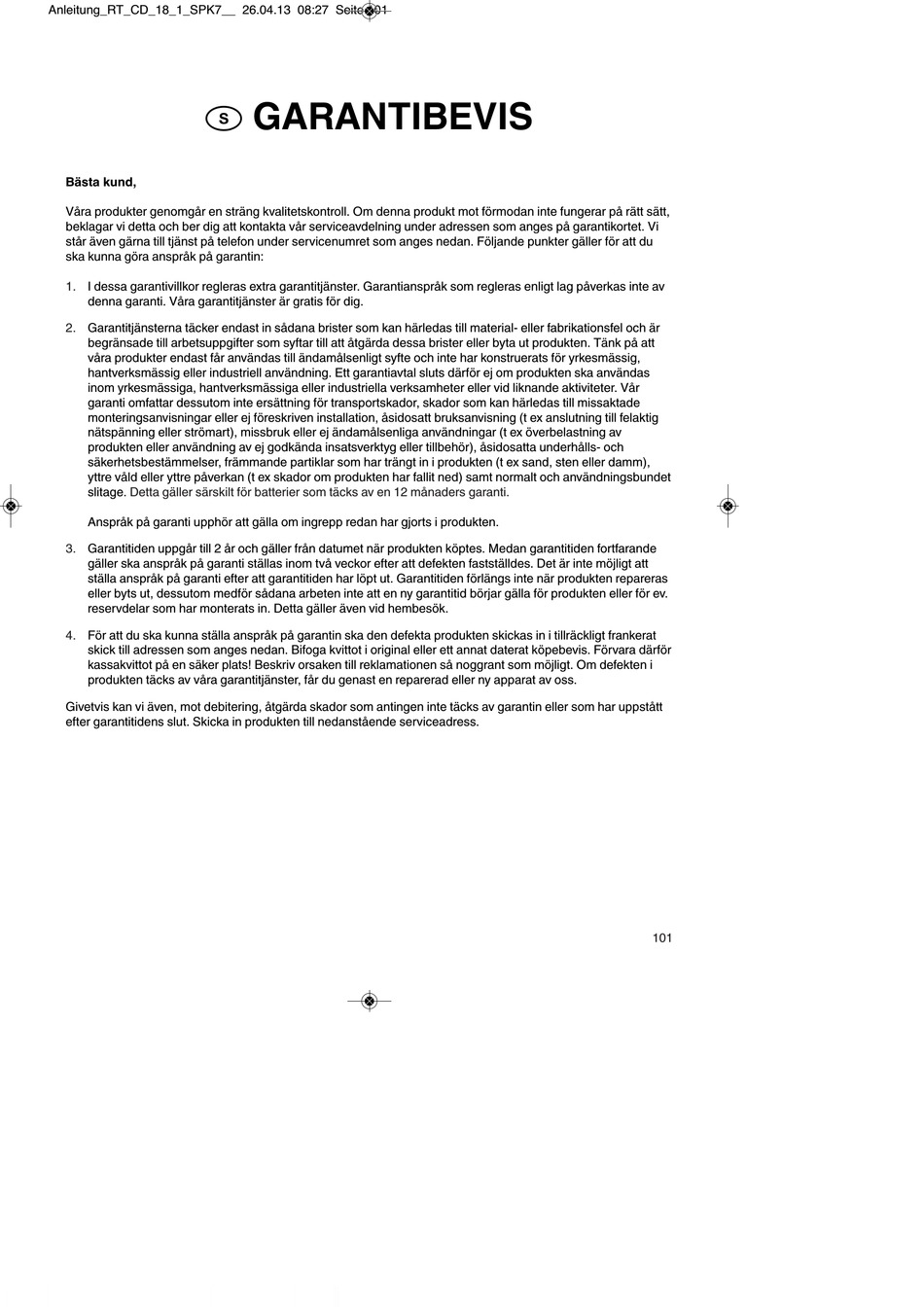 Anleitung_RT_CD_18_1_SPK7__ 26.04.13 08:27 Seite 101

S GARANTIBEVIS

Bästa kund,

Våra produkter genomgår en sträng kvalitetskontroll. Om denna produkt mot förmodan inte fungerar på rätt sätt, beklagar vi detta och ber dig att kontakta vår serviceavdelning under adressen som anges på garantikortet. Vi står även gärna till tjänst på telefon under servicenumret som anges nedan. Följande punkter gäller för att du ska kunna göra anspråk på garantin:

1. I dessa garantivillkor regleras extra garantitjänster. Garantianspråk som regleras enligt lag påverkas inte av denna garanti. Våra garantitjänster är gratis för dig.

2. Garantitjänsterna täcker endast in sådana brister som kan härledas till material- eller fabrikationsfel och är begränsade till arbetsuppgifter som syftar till att åtgärda dessa brister eller byta ut produkten. Tänk på att våra produkter endast får användas till ändamålsenligt syfte och inte har konstruerats för yrkesmässig, hantverksmässig eller industriell användning. Ett garantiavtal sluts därför ej om produkten ska användas inom yrkesmässiga, hantverksmässiga eller industriella verksamheter eller vid liknande aktiviteter. Vår garanti omfattar dessutom inte ersättning för transportskador, skador som kan härledas till missaktade monteringsanvisningar eller ej föreskriven installation, åsidosatt bruksanvisning (t ex anslutning till felaktig nätspänning eller strömart), missbruk eller ej ändamålsenliga användningar (t ex överbelastning av produkten eller användning av ej godkända insatsverktyg eller tillbehör), åsidosatta underhålls- och säkerhetsbestämmelser, främmande partiklar som har trängt in i produkten (t ex sand, sten eller damm), yttre våld eller yttre påverkan (t ex skador om produkten har fallit ned) samt normalt och användningsbundet slitage. Detta gäller särskilt för batterier som täcks av en 12 månaders garanti.

Anspråk på garanti upphör att gälla om ingrepp redan har gjorts i produkten.

3. Garantitiden uppgår till 2 år och gäller från datumet när produkten köptes. Medan garantitiden fortfarande gäller ska anspråk på garanti ställas inom två veckor efter att defekten fastställdes. Det är inte möjligt att ställa anspråk på garanti efter att garantitiden har löpt ut. Garantitiden förlängs inte när produkten repareras eller byts ut, dessutom medför sådana arbeten inte att en ny garantitid börjar gälla för produkten eller för ev. reservdelar som har monterats in. Detta gäller även vid hembesök.

4. För att du ska kunna ställa anspråk på garantin ska den defekta produkten skickas in i tillräckligt frankerat skick till adressen som anges nedan. Bifoga kvittot i original eller ett annat daterat köpebevis. Förvara därför kassakvittot på en säker plats! Beskriv orsaken till reklamationen så noggrant som möjligt. Om defekten i produkten täcks av våra garantitjänster, får du genast en reparerad eller ny apparat av oss.

Givetvis kan vi även, mot debitering, åtgärda skador som antingen inte täcks av garantin eller som har uppstått efter garantitidens slut. Skicka in produkten till nedanstående serviceadress.

101